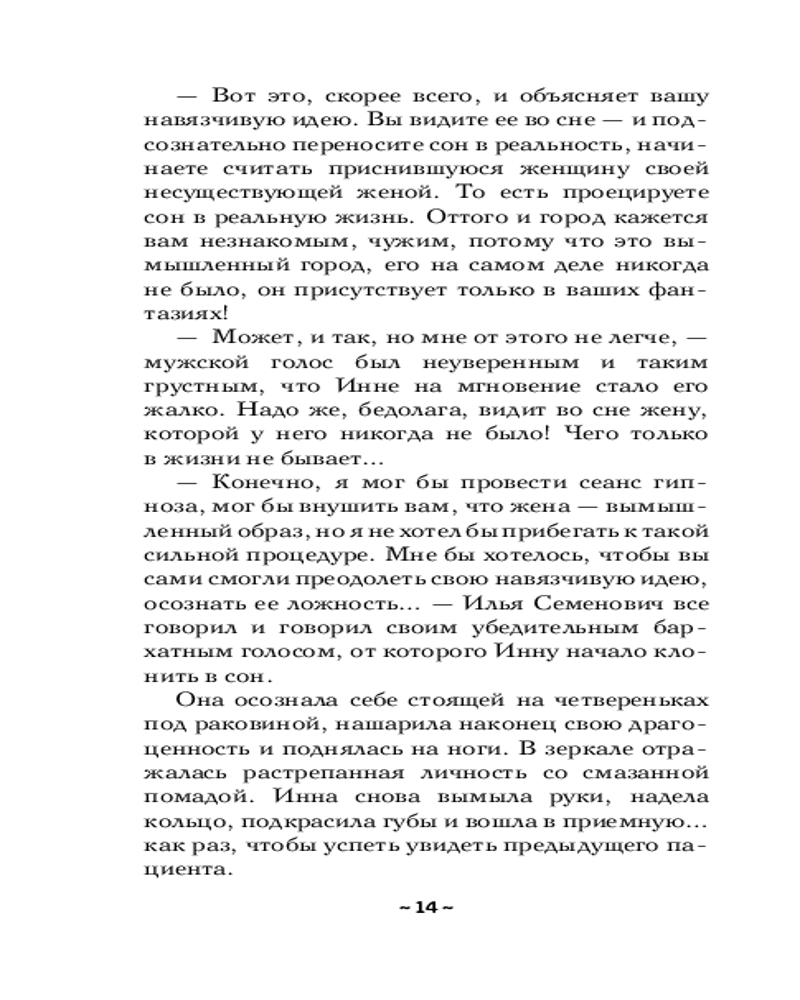 — Вот это, скорее всего, и объясняет вашу навязчивую идею. Вы видите ее во сне — и подсознательно переносите сон в реальность, начинаете считать приснившуюся женщину своей несуществующей женой. То есть проецируете сон в реальную жизнь. Оттого и город кажется вам незнакомым, чужим, потому что это вымышленный город, его на самом деле никогда не было, он присутствует только в ваших фантазиях!

— Может, и так, но мне от этого не легче, — мужской голос был неуверенным и таким грустным, что Инне на мгновение стало его жалко. Надо же, бедолага, видит во сне жену, которой у него никогда не было! Чего только в жизни не бывает...

— Конечно, я мог бы провести сеанс гипноза, мог бы внушить вам, что жена — вымышленный образ, но я не хотел бы прибегать к такой сильной процедуре. Мне бы хотелось, чтобы вы сами смогли преодолеть свою навязчивую идею, осознать ее ложность... — Илья Семенович все говорил и говорил своим убедительным бархатным голосом, от которого Инну начало клонить в сон.

Она осознала себе стоящей на четвереньках под раковиной, нашарила наконец свою драгоценность и поднялась на ноги. В зеркале отражалась растрепанная личность со смазанной помадой. Инна снова вымыла руки, надела кольцо, подкрасила губы и вошла в приемную... как раз, чтобы успеть увидеть предыдущего пациента.

~ 14 ~